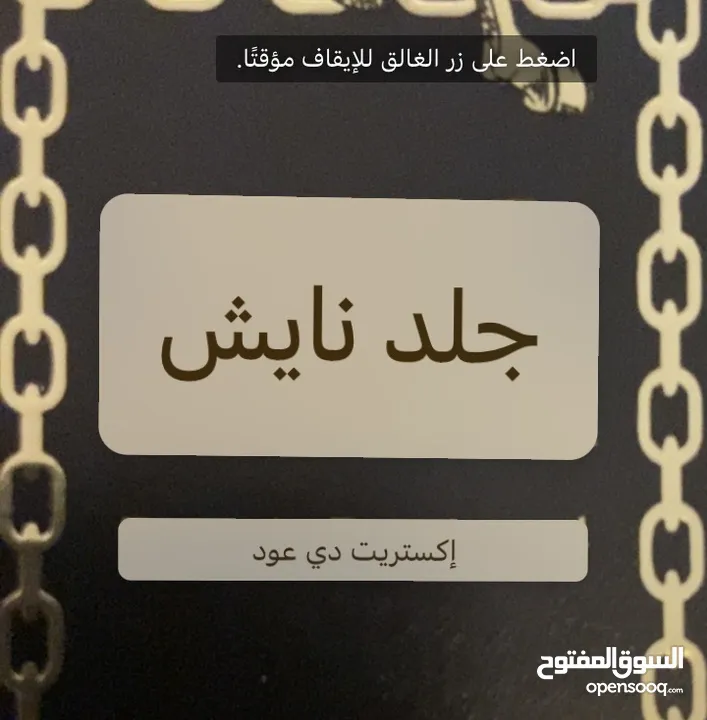 اضغط على زر الغالق للإيقاف مؤقتًا.

جلد نايش

إكستريت دي عود

السوق المفتوح
opensooq.com